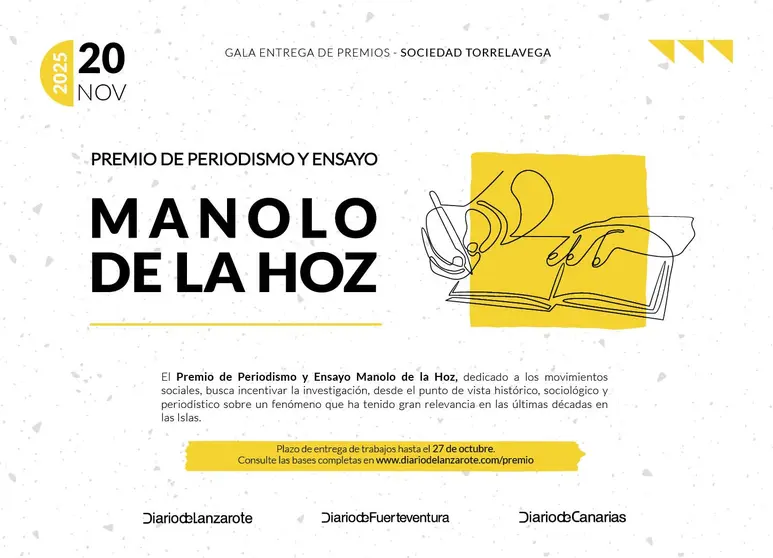 2025 20 NOV

GALA ENTREGA DE PREMIOS - SOCIEDAD TORRELAVEGA

PREMIO DE PERIODISMO Y ENSAYO

MANOLO DE LA HOZ

El Premio de Periodismo y Ensayo Manolo de la Hoz, dedicado a los movimientos sociales, busca incentivar la investigación, desde el punto de vista histórico, sociológico y periodístico sobre un fenómeno que ha tenido gran relevancia en las últimas décadas en las Islas.

Plazo de entrega de trabajos hasta el 27 de octubre.
Consulte las bases completas en www.diariodelanzarote.com/premio

DiariodeLanzarote

DiariodeFuerteventura

DiariodeCanarias